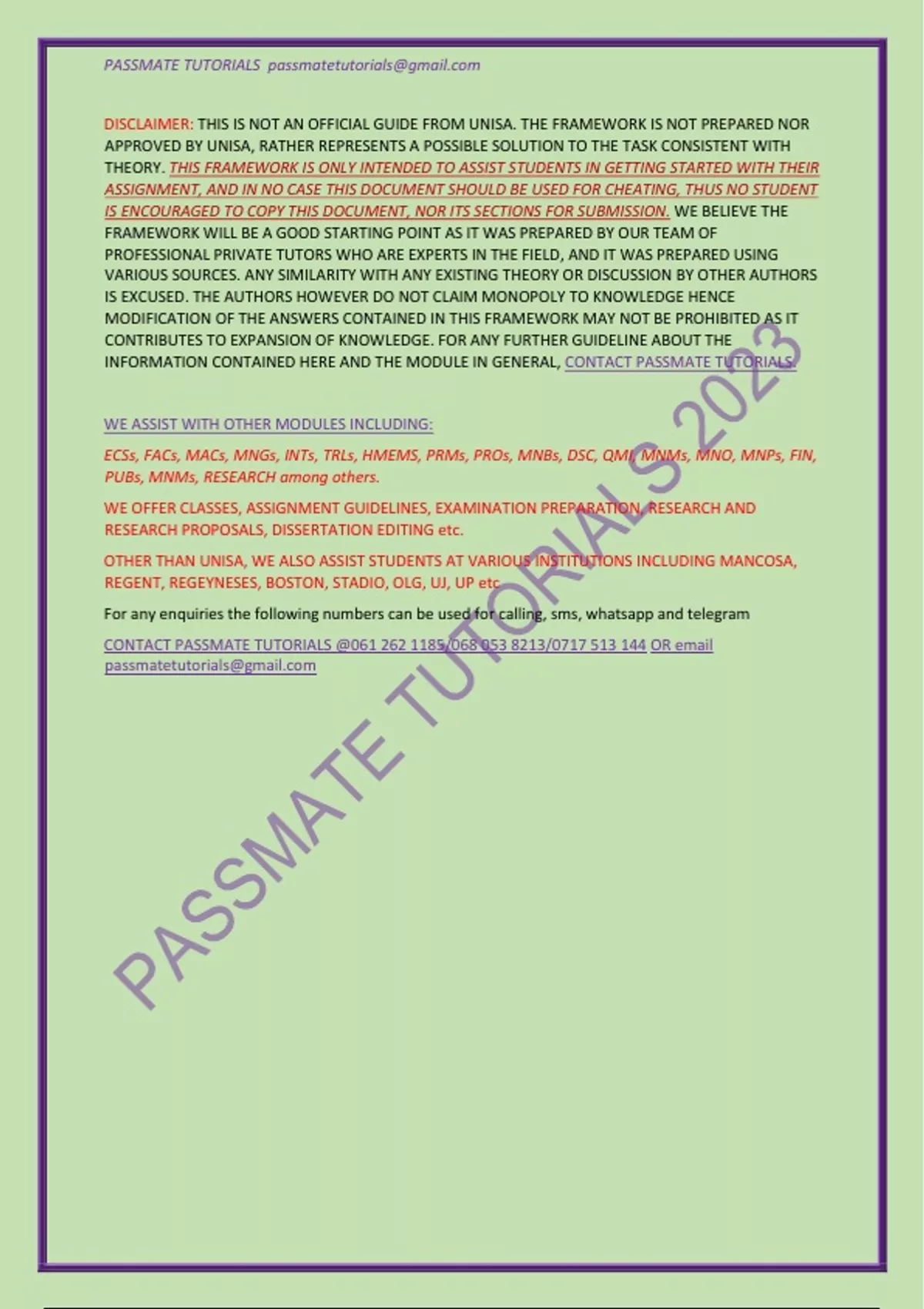 PASSMATE TUTORIALS passmatetutorials@gmail.com

DISCLAIMER: THIS IS NOT AN OFFICIAL GUIDE FROM UNISA. THE FRAMEWORK IS NOT PREPARED NOR APPROVED BY UNISA, RATHER REPRESENTS A POSSIBLE SOLUTION TO THE TASK CONSISTENT WITH THEORY. THIS FRAMEWORK IS ONLY INTENDED TO ASSIST STUDENTS IN GETTING STARTED WITH THEIR ASSIGNMENT, AND IN NO CASE THIS DOCUMENT SHOULD BE USED FOR CHEATING, THUS NO STUDENT IS ENCOURAGED TO COPY THIS DOCUMENT, NOR ITS SECTIONS FOR SUBMISSION. WE BELIEVE THE FRAMEWORK WILL BE A GOOD STARTING POINT AS IT WAS PREPARED BY OUR TEAM OF PROFESSIONAL PRIVATE TUTORS WHO ARE EXPERTS IN THE FIELD, AND IT WAS PREPARED USING VARIOUS SOURCES. ANY SIMILARITY WITH ANY EXISTING THEORY OR DISCUSSION BY OTHER AUTHORS IS EXCUSED. THE AUTHORS HOWEVER DO NOT CLAIM MONOPOLY TO KNOWLEDGE HENCE MODIFICATION OF THE ANSWERS CONTAINED IN THIS FRAMEWORK MAY NOT BE PROHIBITED AS IT CONTRIBUTES TO EXPANSION OF KNOWLEDGE. FOR ANY FURTHER GUIDELINE ABOUT THE INFORMATION CONTAINED HERE AND THE MODULE IN GENERAL, CONTACT PASSMATE TUTORIALS.

WE ASSIST WITH OTHER MODULES INCLUDING:

ECSs, FACs, MACs, MNGs, INTs, TRLs, HMEMS, PRMs, PROs, MNBs, DSC, QMI, MNMs, MNO, MNPs, FIN, PUBs, MNMs, RESEARCH among others.

WE OFFER CLASSES, ASSIGNMENT GUIDELINES, EXAMINATION PREPARATION, RESEARCH AND RESEARCH PROPOSALS, DISSERTATION EDITING etc.

OTHER THAN UNISA, WE ALSO ASSIST STUDENTS AT VARIOUS INSTITUTIONS INCLUDING MANCOSA, REGENT, REGEYNESES, BOSTON, STADIO, OLG, UJ, UP etc

For any enquiries the following numbers can be used for calling, sms, whatsapp and telegram

CONTACT PASSMATE TUTORIALS @061 262 1185/068 053 8213/0717 513 144 OR email passmatetutorials@gmail.com

PASSMATE TUTORIALS 2023